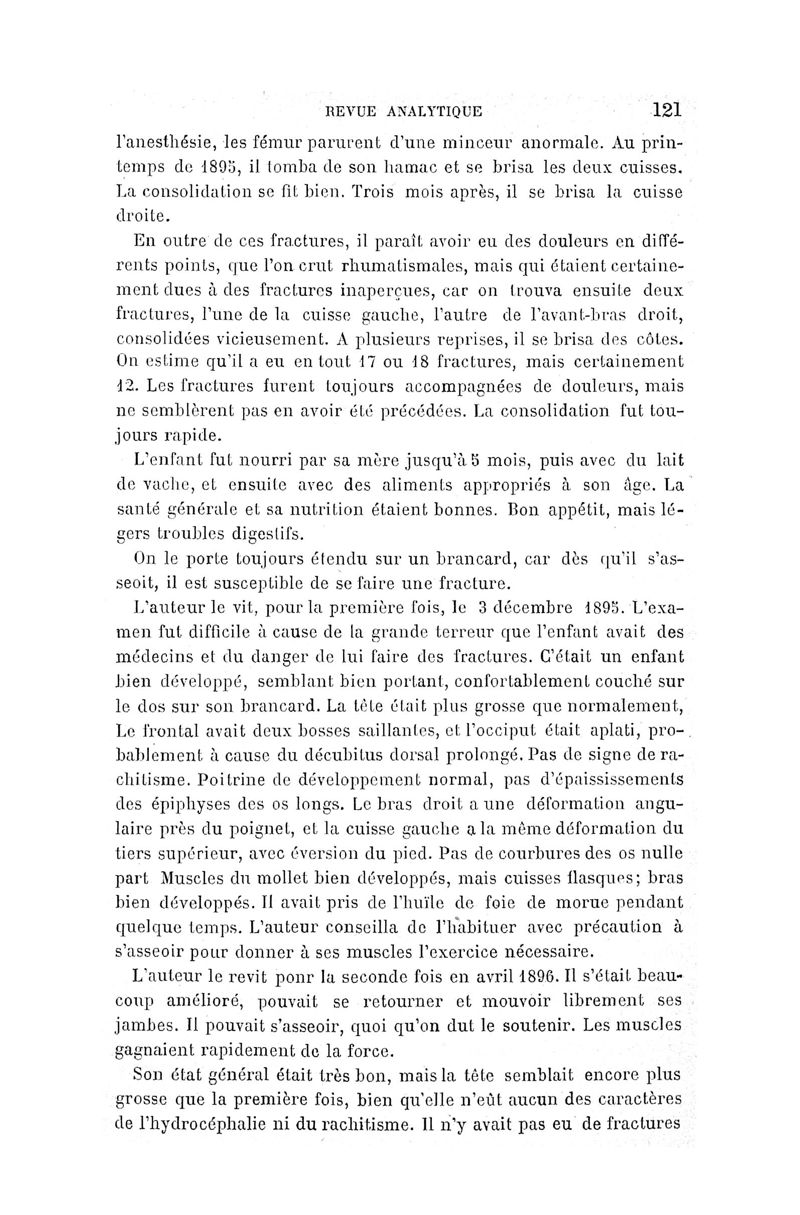 REVUE ANALYTIQUE 121

l'anesthésie, les fémur parurent d'une minceur anormale. Au printemps de 1895, il tomba de son hamac et se brisa les deux cuisses. La consolidation se fit bien. Trois mois après, il se brisa la cuisse droite.

En outre de ces fractures, il paraît avoir eu des douleurs en différents points, que l'on crut rhumatismales, mais qui étaient certainement dues à des fractures inaperçues, car on trouva ensuite deux fractures, l'une de la cuisse gauche, l'autre de l'avant-bras droit, consolidées vicieusement. A plusieurs reprises, il se brisa des côtes. On estime qu'il a eu en tout 17 ou 18 fractures, mais certainement 12. Les fractures furent toujours accompagnées de douleurs, mais ne semblèrent pas en avoir été précédées. La consolidation fut toujours rapide.

L'enfant fut nourri par sa mère jusqu'à 5 mois, puis avec du lait de vache, et ensuite avec des aliments appropriés à son âge. La santé générale et sa nutrition étaient bonnes. Bon appétit, mais légers troubles digestifs.

On le porte toujours étendu sur un brancard, car dès qu'il s'asseoit, il est susceptible de se faire une fracture.

L'auteur le vit, pour la première fois, le 3 décembre 1895. L'examen fut difficile à cause de la grande terreur que l'enfant avait des médecins et du danger de lui faire des fractures. C'était un enfant bien développé, semblant bien portant, confortablement couché sur le dos sur son brancard. La tête était plus grosse que normalement, Le frontal avait deux bosses saillantes, et l'occiput était aplati, probablement à cause du décubitus dorsal prolongé. Pas de signe de rachitisme. Poitrine de développement normal, pas d'épaississements des épiphyses des os longs. Le bras droit a une déformation angulaire près du poignet, et la cuisse gauche a la même déformation du tiers supérieur, avec éversion du pied. Pas de courbures des os nulle part Muscles du mollet bien développés, mais cuisses flasques; bras bien développés. Il avait pris de l'huile de foie de morue pendant quelque temps. L'auteur conseilla de l'habituer avec précaution à s'asseoir pour donner à ses muscles l'exercice nécessaire.

L'auteur le revit ponr la seconde fois en avril 1896. Il s'était beaucoup amélioré, pouvait se retourner et mouvoir librement ses jambes. Il pouvait s'asseoir, quoi qu'on dut le soutenir. Les muscles gagnaient rapidement de la force.

Son état général était très bon, mais la tête semblait encore plus grosse que la première fois, bien qu'elle n'eût aucun des caractères de l'hydrocéphalie ni du rachitisme. Il n'y avait pas eu de fractures